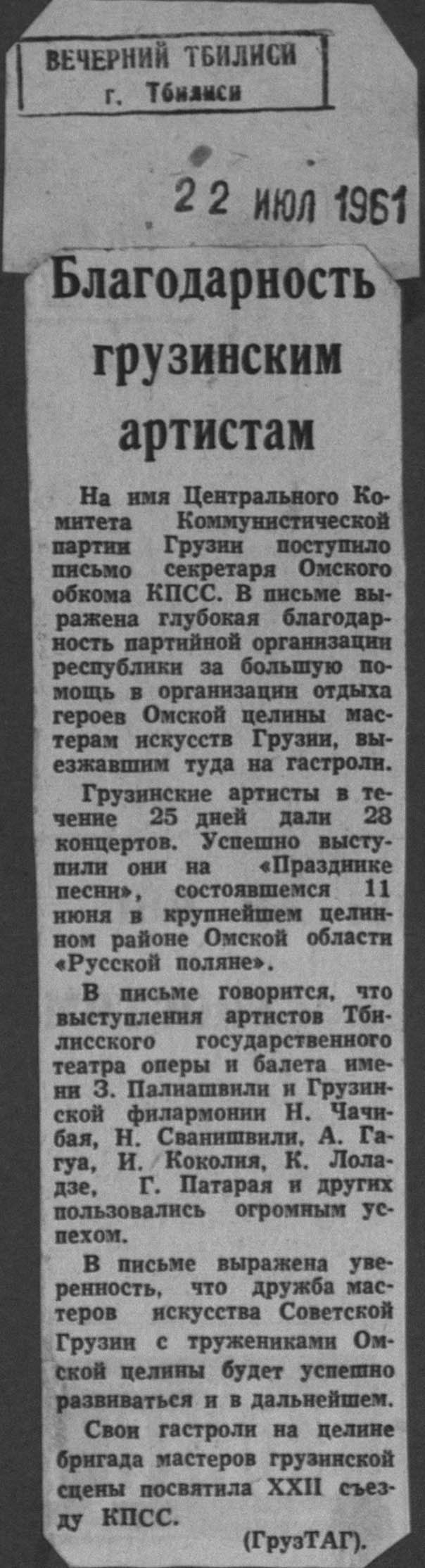 ВЕЧЕРНИЙ ТБИЛИСИ
г. Тбилиси

22 ИЮЛ 1961

Благодарность грузинским артистам

На имя Центрального Комитета Коммунистической партии Грузии поступило письмо секретаря Омского обкома КПСС. В письме выражена глубокая благодарность партийной организации республики за большую помощь в организации отдыха героев Омской целины мастерам искусств Грузии, выезжавшим туда на гастроли.

Грузинские артисты в течение 25 дней дали 28 концертов. Успешно выступили они на «Празднике песни», состоявшемся 11 июня в крупнейшем целинном районе Омской области «Русской поляне».

В письме говорится, что выступления артистов Тбилисского государственного театра оперы и балета имени З. Палиашвили и Грузинской филармонии Н. Чачибая, Н. Сванишвили, А. Гагуа, И. Коколия, К. Лоладзе, Г. Патарая и других пользовались огромным успехом.

В письме выражена уверенность, что дружба мастеров искусства Советской Грузии с тружениками Омской целины будет успешно развиваться и в дальнейшем.

Свои гастроли на целине бригада мастеров грузинской сцены посвятила XXII съезду КПСС.

(ГрузТАГ).